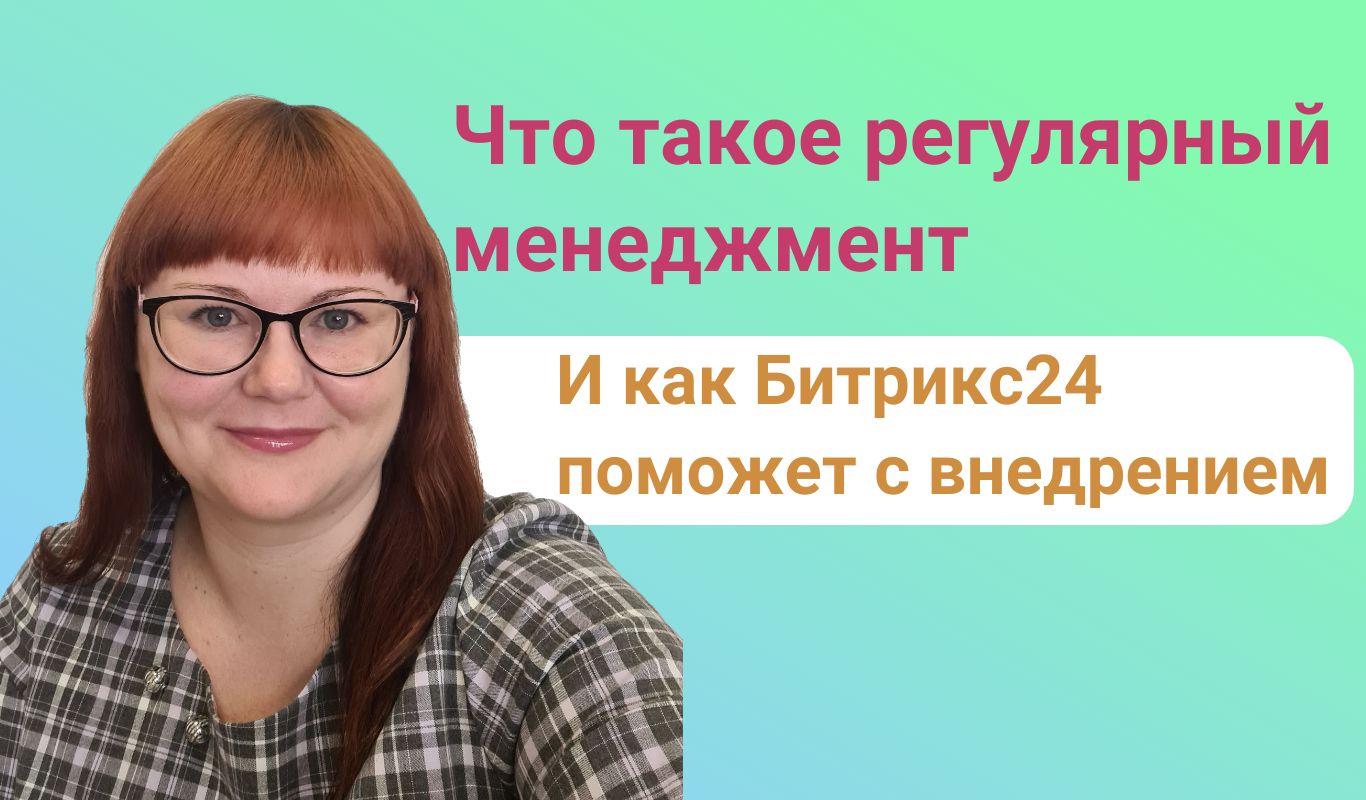 Что такое регулярный менеджмент

И как Битрикс24 поможет с внедрением